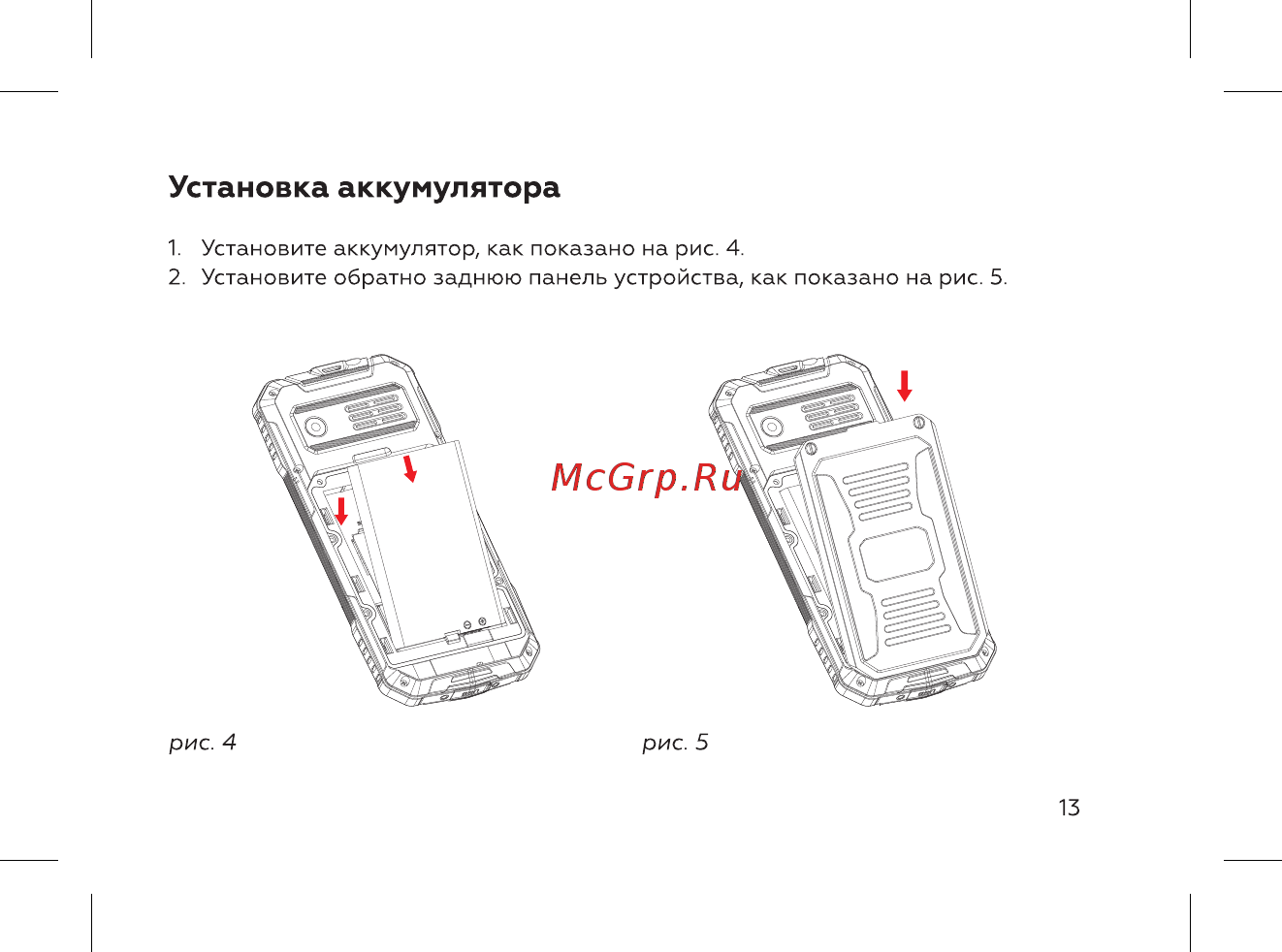 Установка аккумулятора

1. Установите аккумулятор, как показано на рис. 4.
2. Установите обратно заднюю панель устройства, как показано на рис. 5.

McGrp.Ru

рис. 4

рис. 5

13